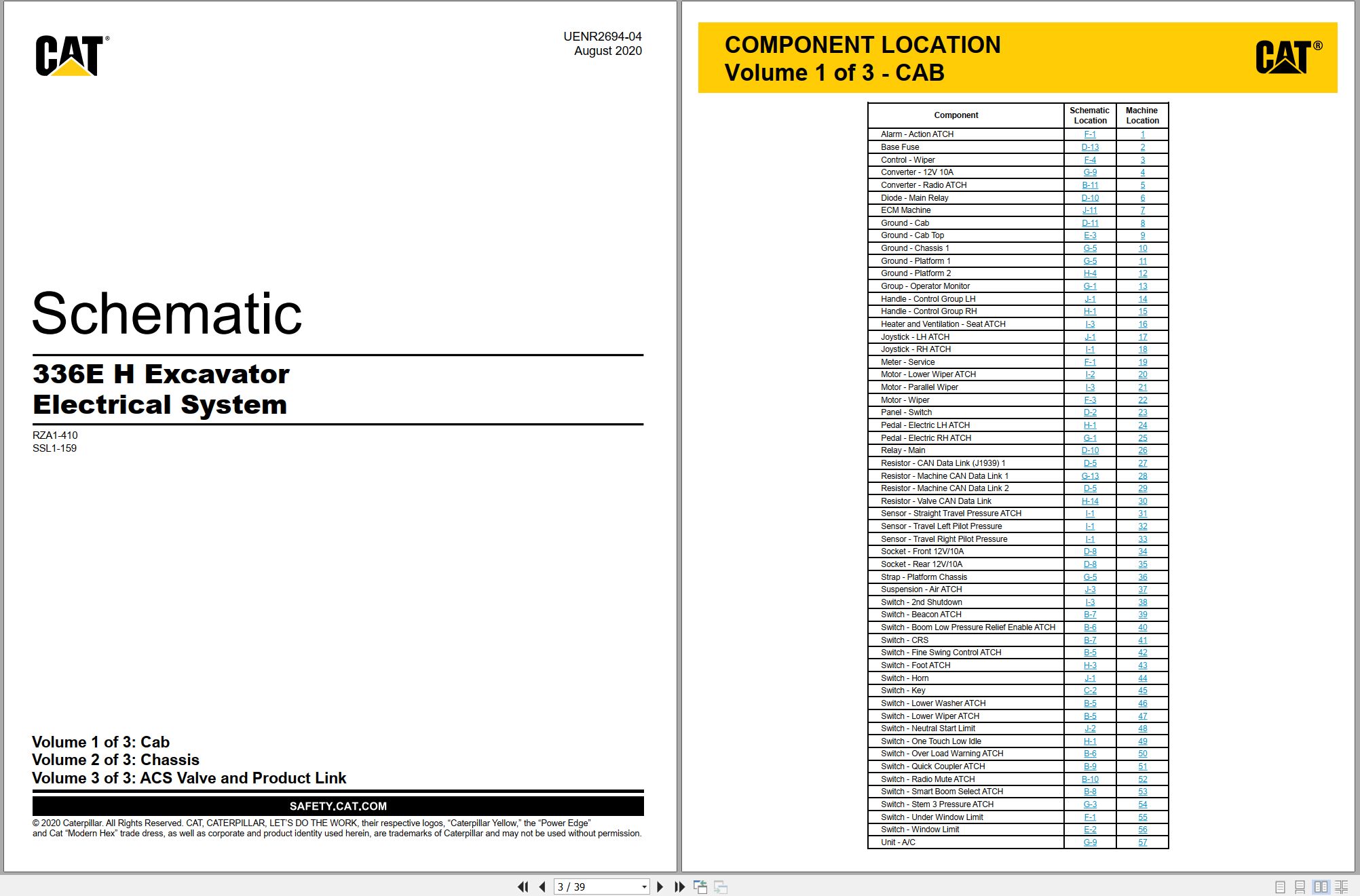 CAT®

UENR2694-04
August 2020

Schematic

336E H Excavator
Electrical System

RZA1-410
SSL1-159

Volume 1 of 3: Cab
Volume 2 of 3: Chassis
Volume 3 of 3: ACS Valve and Product Link

SAFETY.CAT.COM

© 2020 Caterpillar. All Rights Reserved. CAT, CATERPILLAR, LET'S DO THE WORK, their respective logos, "Caterpillar Yellow," the "Power Edge" and Cat "Modern Hex" trade dress, as well as corporate and product identity used herein, are trademarks of Caterpillar and may not be used without permission.

COMPONENT LOCATION
Volume 1 of 3 - CAB

CAT®

| Component | Schematic Location | Machine Location |
|---|---|---|
| Alarm - Action ATCH | F-1 | 1 |
| Base Fuse | D-13 | 2 |
| Control - Wiper | F-4 | 3 |
| Converter - 12V 10A | G-9 | 4 |
| Converter - Radio ATCH | B-11 | 5 |
| Diode - Main Relay | D-10 | 6 |
| ECM Machine | J-11 | 7 |
| Ground - Cab | D-11 | 8 |
| Ground - Cab Top | E-3 | 9 |
| Ground - Chassis 1 | G-5 | 10 |
| Ground - Platform 1 | G-5 | 11 |
| Ground - Platform 2 | H-4 | 12 |
| Group - Operator Monitor | G-1 | 13 |
| Handle - Control Group LH | J-1 | 14 |
| Handle - Control Group RH | H-1 | 15 |
| Heater and Ventilation - Seat ATCH | I-3 | 16 |
| Joystick - LH ATCH | J-1 | 17 |
| Joystick - RH ATCH | I-1 | 18 |
| Meter - Service | F-1 | 19 |
| Motor - Lower Wiper ATCH | I-2 | 20 |
| Motor - Parallel Wiper | I-3 | 21 |
| Motor - Wiper | F-3 | 22 |
| Panel - Switch | D-2 | 23 |
| Pedal - Electric LH ATCH | H-1 | 24 |
| Pedal - Electric RH ATCH | G-1 | 25 |
| Relay - Main | D-10 | 26 |
| Resistor - CAN Data Link (J1939) 1 | D-5 | 27 |
| Resistor - Machine CAN Data Link 1 | G-13 | 28 |
| Resistor - Machine CAN Data Link 2 | D-5 | 29 |
| Resistor - Valve CAN Data Link | H-14 | 30 |
| Sensor - Straight Travel Pressure ATCH | I-1 | 31 |
| Sensor - Travel Left Pilot Pressure | I-1 | 32 |
| Sensor - Travel Right Pilot Pressure | I-1 | 33 |
| Socket - Front 12V/10A | D-8 | 34 |
| Socket - Rear 12V/10A | D-8 | 35 |
| Strap - Platform Chassis | G-5 | 36 |
| Suspension - Air ATCH | J-3 | 37 |
| Switch - 2nd Shutdown | I-3 | 38 |
| Switch - Beacon ATCH | B-7 | 39 |
| Switch - Boom Low Pressure Relief Enable ATCH | B-6 | 40 |
| Switch - CRS | B-7 | 41 |
| Switch - Fine Swing Control ATCH | B-5 | 42 |
| Switch - Foot ATCH | H-3 | 43 |
| Switch - Horn | J-1 | 44 |
| Switch - Key | C-2 | 45 |
| Switch - Lower Washer ATCH | B-5 | 46 |
| Switch - Lower Wiper ATCH | B-5 | 47 |
| Switch - Neutral Start Limit | J-2 | 48 |
| Switch - One Touch Low Idle | H-1 | 49 |
| Switch - Over Load Warning ATCH | B-6 | 50 |
| Switch - Quick Coupler ATCH | B-9 | 51 |
| Switch - Radio Mute ATCH | B-10 | 52 |
| Switch - Smart Boom Select ATCH | B-8 | 53 |
| Switch - Stem 3 Pressure ATCH | G-3 | 54 |
| Switch - Under Window Limit | F-1 | 55 |
| Switch - Window Limit | E-2 | 56 |
| Unit - A/C | G-9 | 57 |

3 / 39